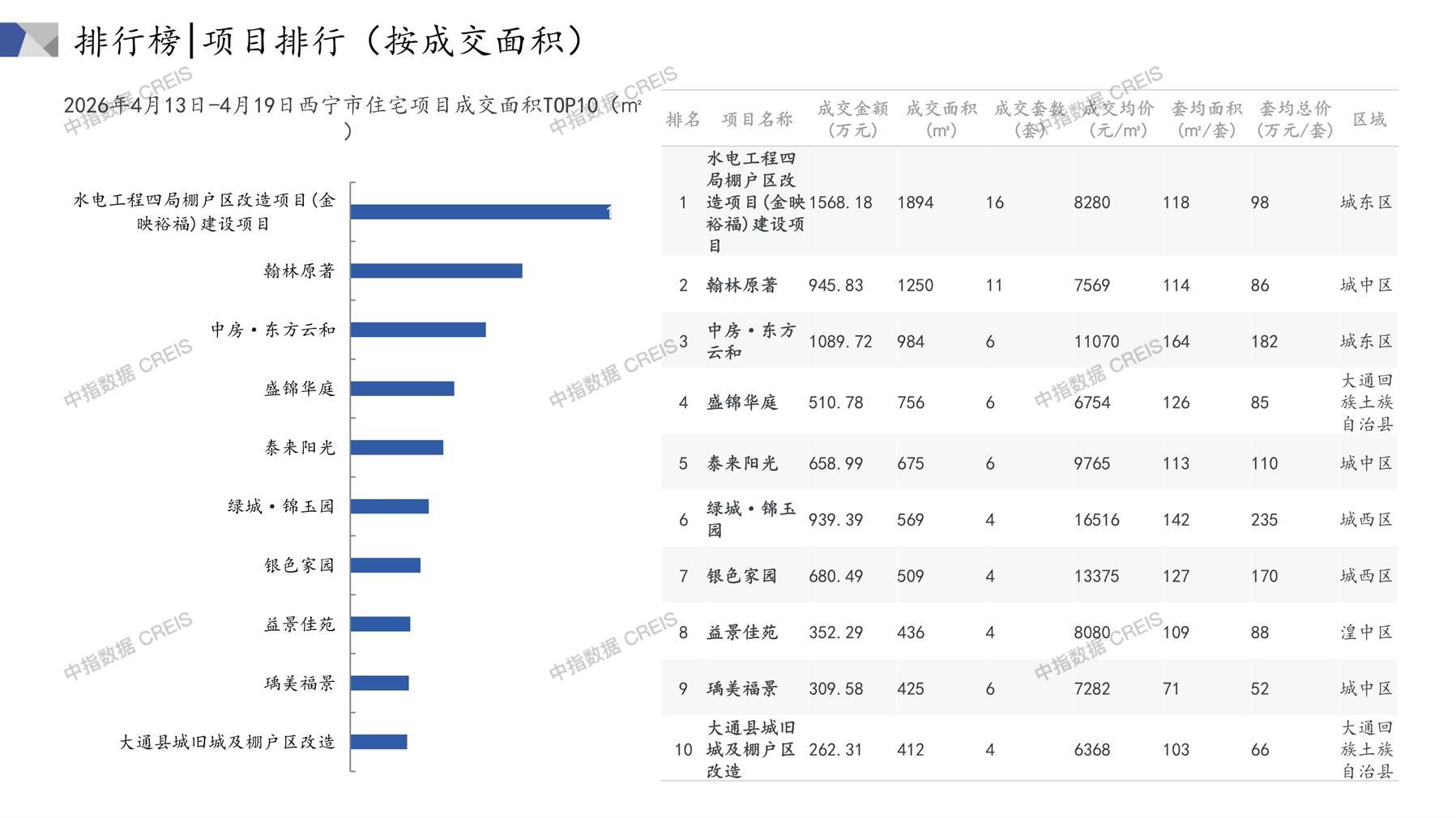 排行榜|项目排行（按成交面积）

2026年4月13日-4月19日西宁市住宅项目成交面积TOP10（m²）

水电工程四局棚户区改造项目(金映裕福)建设项目
翰林原著
中房·东方云和
盛锦华庭
泰来阳光
绿城·锦玉园
银色家园
益景佳苑
瑀美福景
大通县城旧城及棚户区改造

| 排名 | 项目名称 | 成交金额（万元） | 成交面积（m²） | 成交套数（套） | 成交均价（元/m²） | 套均面积（m²/套） | 套均总价（万元/套） | 区域 |
|---|---|---|---|---|---|---|---|---|
| 1 | 水电工程四局棚户区改造项目(金映裕福)建设项目 | 1568.18 | 1894 | 16 | 8280 | 118 | 98 | 城东区 |
| 2 | 翰林原著 | 945.83 | 1250 | 11 | 7569 | 114 | 86 | 城中区 |
| 3 | 中房·东方云和 | 1089.72 | 984 | 6 | 11070 | 164 | 182 | 城东区 |
| 4 | 盛锦华庭 | 510.78 | 756 | 6 | 6754 | 126 | 85 | 大通回族土族自治县 |
| 5 | 泰来阳光 | 658.99 | 675 | 6 | 9765 | 113 | 110 | 城中区 |
| 6 | 绿城·锦玉园 | 939.39 | 569 | 4 | 16516 | 142 | 235 | 城西区 |
| 7 | 银色家园 | 680.49 | 509 | 4 | 13375 | 127 | 170 | 城西区 |
| 8 | 益景佳苑 | 352.29 | 436 | 4 | 8080 | 109 | 88 | 湟中区 |
| 9 | 瑀美福景 | 309.58 | 425 | 6 | 7282 | 71 | 52 | 城中区 |
| 10 | 大通县城旧城及棚户区改造 | 262.31 | 412 | 4 | 6368 | 103 | 66 | 大通回族土族自治县 |

中指数据 CREIS